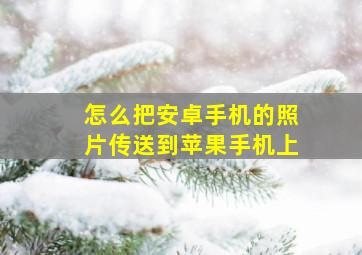 怎么把安卓手机的照片传送到苹果手机上